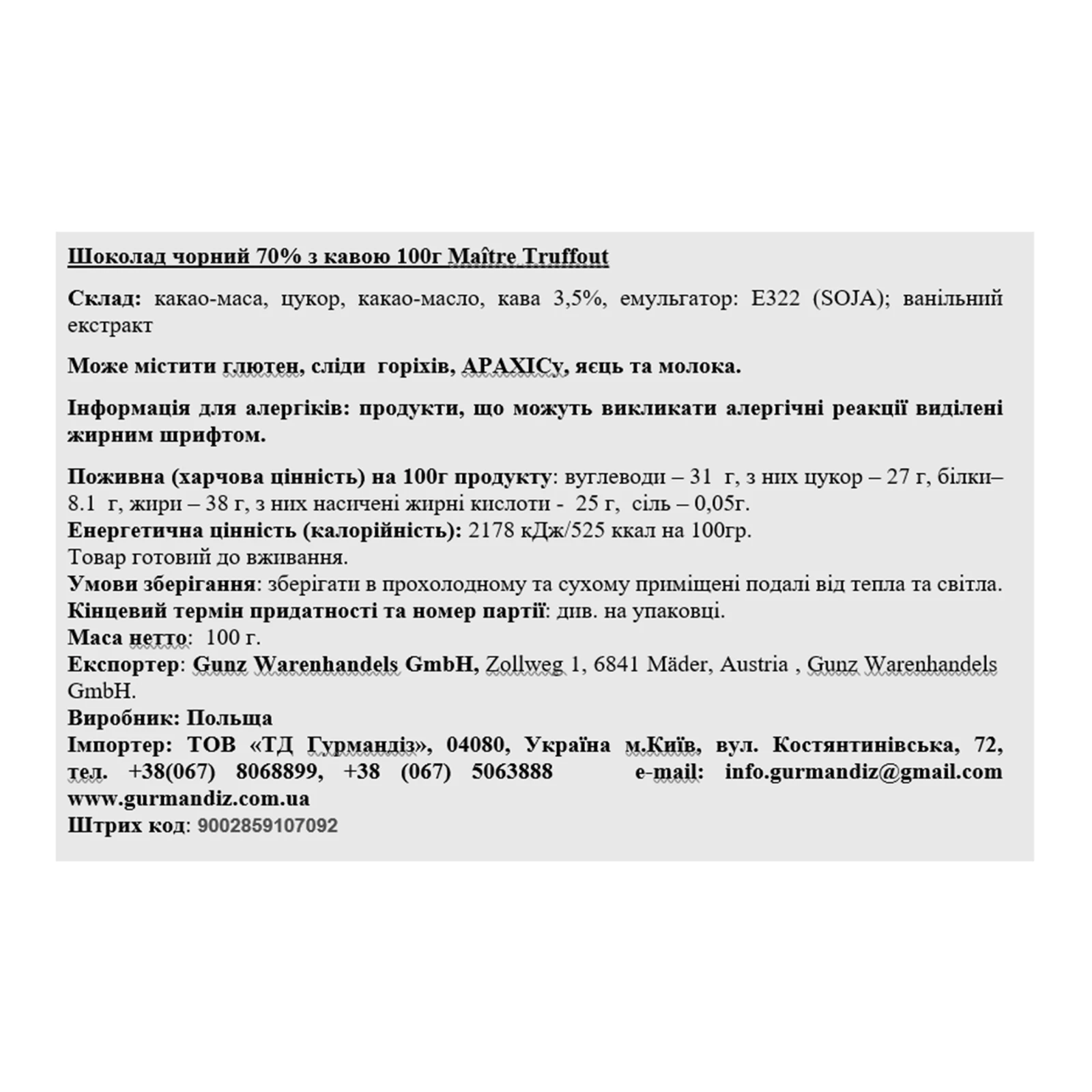 Шоколад чорний 70% з кавою 100г Maître Truffout

Склад: какао-маса, цукор, какао-масло, кава 3,5%, емульгатор: E322 (SOJA); ванільний екстракт

Може містити глютен, сліди горіхів, АРАХІСу, яєць та молока.

Інформація для алергіків: продукти, що можуть викликати алергічні реакції виділені жирним шрифтом.

Поживна (харчова цінність) на 100г продукту: вуглеводи – 31 г, з них цукор – 27 г, білки– 8.1 г, жири – 38 г, з них насичені жирні кислоти - 25 г, сіль – 0,05г.
Енергетична цінність (калорійність): 2178 кДж/525 ккал на 100гр.
Товар готовий до вживання.
Умови зберігання: зберігати в прохолодному та сухому приміщені подалі від тепла та світла.
Кінцевий термін придатності та номер партії: див. на упаковці.
Маса нетто: 100 г.
Експортер: Gunz Warenhandels GmbH, Zollweg 1, 6841 Mäder, Austria , Gunz Warenhandels GmbH.
Виробник: Польща
Імпортер: ТОВ «ТД Гурмандіз», 04080, Україна м.Київ, вул. Костянтинівська, 72, тел. +38(067) 8068899, +38 (067) 5063888 e-mail: info.gurmandiz@gmail.com www.gurmandiz.com.ua
Штрих код: 9002859107092